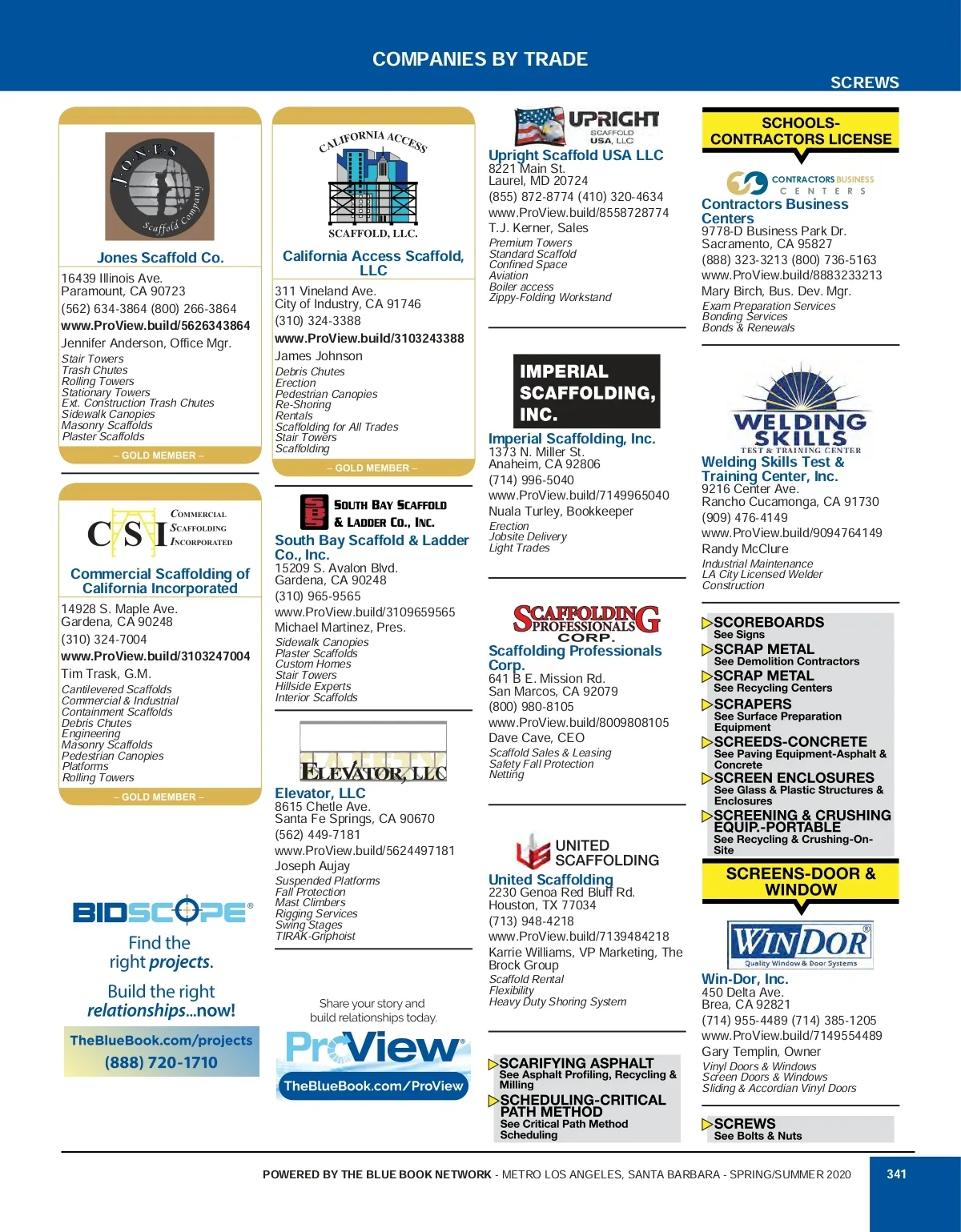 COMPANIES BY TRADE

SCREWS

J·O·N·E·S Scaffold Company

Jones Scaffold Co.
16439 Illinois Ave.
Paramount, CA 90723
(562) 634-3864 (800) 266-3864
www.ProView.build/5626343864
Jennifer Anderson, Office Mgr.
Stair Towers
Trash Chutes
Rolling Towers
Stationary Towers
Ext. Construction Trash Chutes
Sidewalk Canopies
Masonry Scaffolds
Plaster Scaffolds
– GOLD MEMBER –

CSI COMMERCIAL SCAFFOLDING INCORPORATED

Commercial Scaffolding of California Incorporated
14928 S. Maple Ave.
Gardena, CA 90248
(310) 324-7004
www.ProView.build/3103247004
Tim Trask, G.M.
Cantilevered Scaffolds
Commercial & Industrial
Containment Scaffolds
Debris Chutes
Engineering
Masonry Scaffolds
Pedestrian Canopies
Platforms
Rolling Towers
– GOLD MEMBER –

BIDSCOPE®
Find the right projects.
Build the right relationships...now!
TheBlueBook.com/projects
(888) 720-1710

CALIFORNIA ACCESS SCAFFOLD, LLC.

California Access Scaffold, LLC
311 Vineland Ave.
City of Industry, CA 91746
(310) 324-3388
www.ProView.build/3103243388
James Johnson
Debris Chutes
Erection
Pedestrian Canopies
Re-Shoring
Rentals
Scaffolding for All Trades
Stair Towers
Scaffolding
– GOLD MEMBER –

SBS SOUTH BAY SCAFFOLD & LADDER CO., INC.

South Bay Scaffold & Ladder Co., Inc.
15209 S. Avalon Blvd.
Gardena, CA 90248
(310) 965-9565
www.ProView.build/3109659565
Michael Martinez, Pres.
Sidewalk Canopies
Plaster Scaffolds
Custom Homes
Stair Towers
Hillside Experts
Interior Scaffolds

ELEVATOR, LLC

Elevator, LLC
8615 Chetle Ave.
Santa Fe Springs, CA 90670
(562) 449-7181
www.ProView.build/5624497181
Joseph Aujay
Suspended Platforms
Fall Protection
Mast Climbers
Rigging Services
Swing Stages
TIRAK-Griphoist

Share your story and build relationships today.
ProView®
TheBlueBook.com/ProView

UPRIGHT SCAFFOLD USA, LLC

Upright Scaffold USA LLC
8221 Main St.
Laurel, MD 20724
(855) 872-8774 (410) 320-4634
www.ProView.build/8558728774
T.J. Kerner, Sales
Premium Towers
Standard Scaffold
Confined Space
Aviation
Boiler access
Zippy-Folding Workstand

IMPERIAL SCAFFOLDING, INC.

Imperial Scaffolding, Inc.
1373 N. Miller St.
Anaheim, CA 92806
(714) 996-5040
www.ProView.build/7149965040
Nuala Turley, Bookkeeper
Erection
Jobsite Delivery
Light Trades

SCAFFOLDING PROFESSIONALS CORP.

Scaffolding Professionals Corp.
641 B E. Mission Rd.
San Marcos, CA 92079
(800) 980-8105
www.ProView.build/8009808105
Dave Cave, CEO
Scaffold Sales & Leasing
Safety Fall Protection
Netting

UNITED SCAFFOLDING

United Scaffolding
2230 Genoa Red Bluff Rd.
Houston, TX 77034
(713) 948-4218
www.ProView.build/7139484218
Karrie Williams, VP Marketing, The Brock Group
Scaffold Rental
Flexibility
Heavy Duty Shoring System

SCARIFYING ASPHALT
See Asphalt Profiling, Recycling & Milling
SCHEDULING-CRITICAL PATH METHOD
See Critical Path Method Scheduling

SCHOOLS-CONTRACTORS LICENSE

CONTRACTORS BUSINESS CENTERS

Contractors Business Centers
9778-D Business Park Dr.
Sacramento, CA 95827
(888) 323-3213 (800) 736-5163
www.ProView.build/8883233213
Mary Birch, Bus. Dev. Mgr.
Exam Preparation Services
Bonding Services
Bonds & Renewals

WELDING SKILLS TEST & TRAINING CENTER

Welding Skills Test & Training Center, Inc.
9216 Center Ave.
Rancho Cucamonga, CA 91730
(909) 476-4149
www.ProView.build/9094764149
Randy McClure
Industrial Maintenance
LA City Licensed Welder
Construction

SCOREBOARDS
See Signs
SCRAP METAL
See Demolition Contractors
SCRAP METAL
See Recycling Centers
SCRAPERS
See Surface Preparation Equipment
SCREEDS-CONCRETE
See Paving Equipment-Asphalt & Concrete
SCREEN ENCLOSURES
See Glass & Plastic Structures & Enclosures
SCREENING & CRUSHING EQUIP.-PORTABLE
See Recycling & Crushing-On-Site

SCREENS-DOOR & WINDOW

WINDOR® Quality Window & Door Systems

Win-Dor, Inc.
450 Delta Ave.
Brea, CA 92821
(714) 955-4489 (714) 385-1205
www.ProView.build/7149554489
Gary Templin, Owner
Vinyl Doors & Windows
Screen Doors & Windows
Sliding & Accordian Vinyl Doors

SCREWS
See Bolts & Nuts

POWERED BY THE BLUE BOOK NETWORK - METRO LOS ANGELES, SANTA BARBARA - SPRING/SUMMER 2020 341